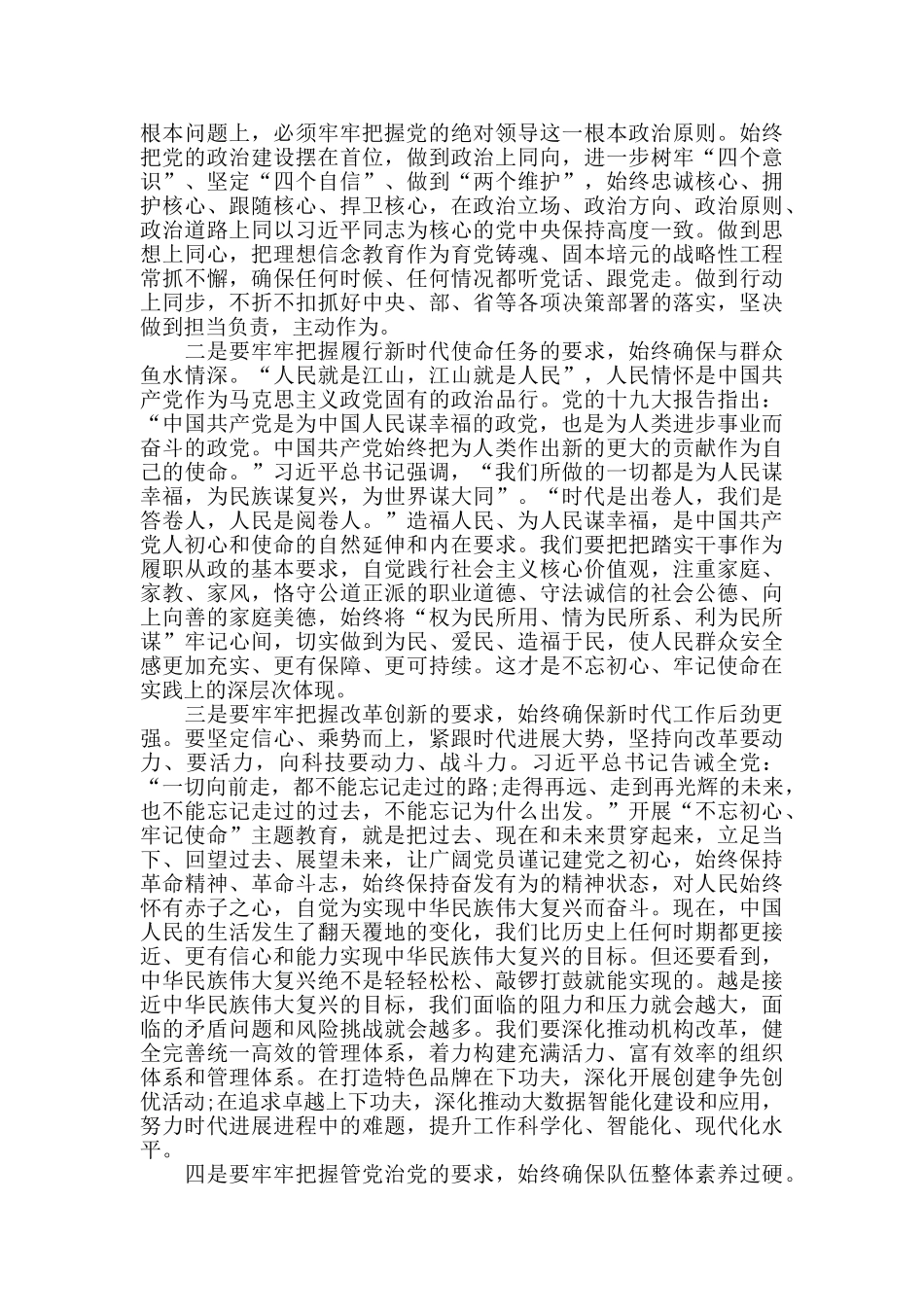 根本问题上，必须牢牢把握党的绝对领导这一根本政治原则。始终把党的政治建设摆在首位，做到政治上同向，进一步树牢“四个意识”、坚定“四个自信”、做到“两个维护”，始终忠诚核心、拥护核心、跟随核心、捍卫核心，在政治立场、政治方向、政治原则、政治道路上同以习近平同志为核心的党中央保持高度一致。做到思想上同心，把理想信念教育作为育党铸魂、固本培元的战略性工程常抓不懈，确保任何时候、任何情况都听党话、跟党走。做到行动上同步，不折不扣抓好中央、部、省等各项决策部署的落实，坚决做到担当负责，主动作为。

二是要牢牢把握履行新时代使命任务的要求，始终确保与群众鱼水情深。“人民就是江山，江山就是人民”，人民情怀是中国共产党作为马克思主义政党固有的政治品行。党的十九大报告指出：“中国共产党是为中国人民谋幸福的政党，也是为人类进步事业而奋斗的政党。中国共产党始终把为人类作出新的更大的贡献作为自己的使命。”习近平总书记强调，“我们所做的一切都是为人民谋幸福，为民族谋复兴，为世界谋大同”。“时代是出卷人，我们是答卷人，人民是阅卷人。”造福人民、为人民谋幸福，是中国共产党人初心和使命的自然延伸和内在要求。我们要把把踏实干事作为履职从政的基本要求，自觉践行社会主义核心价值观，注重家庭、家教、家风，恪守公道正派的职业道德、守法诚信的社会公德、向上向善的家庭美德，始终将“权为民所用、情为民所系、利为民所谋”牢记心间，切实做到为民、爱民、造福于民，使人民群众安全感更加充实、更有保障、更可持续。这才是不忘初心、牢记使命在实践上的深层次体现。

三是要牢牢把握改革创新的要求，始终确保新时代工作后劲更强。要坚定信心、乘势而上，紧跟时代进展大势，坚持向改革要动力、要活力，向科技要动力、战斗力。习近平总书记告诫全党：“一切向前走，都不能忘记走过的路;走得再远、走到再光辉的未来，也不能忘记走过的过去，不能忘记为什么出发。”开展“不忘初心、牢记使命”主题教育，就是把过去、现在和未来贯穿起来，立足当下、回望过去、展望未来，让广阔党员谨记建党之初心，始终保持革命精神、革命斗志，始终保持奋发有为的精神状态，对人民始终怀有赤子之心，自觉为实现中华民族伟大复兴而奋斗。现在，中国人民的生活发生了翻天覆地的变化，我们比历史上任何时期都更接近、更有信心和能力实现中华民族伟大复兴的目标。但还要看到，中华民族伟大复兴绝不是轻轻松松、敲锣打鼓就能实现的。越是接近中华民族伟大复兴的目标，我们面临的阻力和压力就会越大，面临的矛盾问题和风险挑战就会越多。我们要深化推动机构改革，健全完善统一高效的管理体系，着力构建充满活力、富有效率的组织体系和管理体系。在打造特色品牌在下功夫，深化开展创建争先创优活动;在追求卓越上下功夫，深化推动大数据智能化建设和应用，努力时代进展进程中的难题，提升工作科学化、智能化、现代化水平。

四是要牢牢把握管党治党的要求，始终确保队伍整体素养过硬。